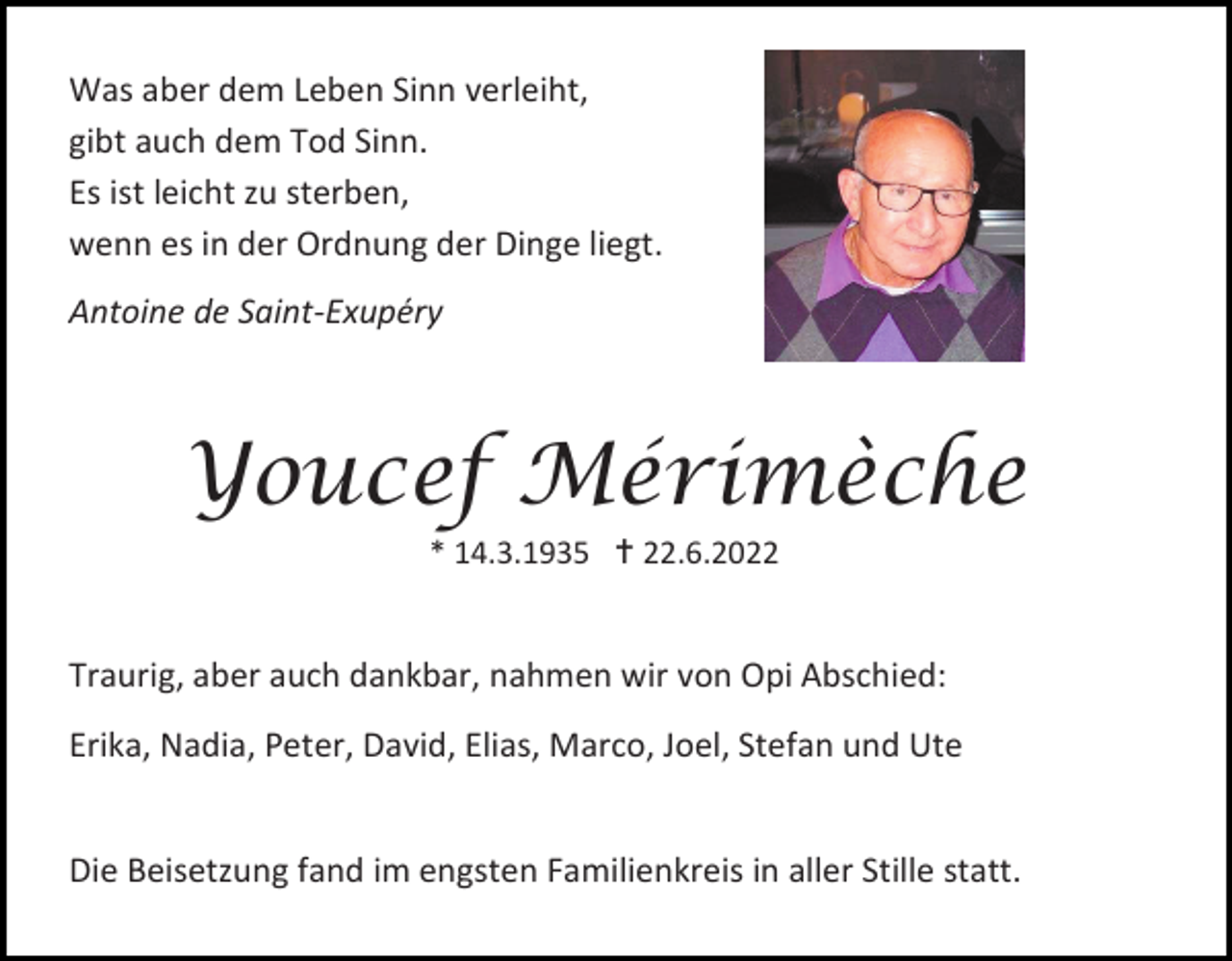 Was aber dem Leben Sinn verleiht,
gibt auch dem Tod Sinn.
Es ist leicht zu sterben,
wenn es in der Ordnung der Dinge liegt.

Antoine de Saint-Exupéry

Youcef Mérimèche

* 14.3.1935 † 22.6.2022

Traurig, aber auch dankbar, nahmen wir von Opi Abschied:

Erika, Nadia, Peter, David, Elias, Marco, Joel, Stefan und Ute

Die Beisetzung fand im engsten Familienkreis in aller Stille statt.